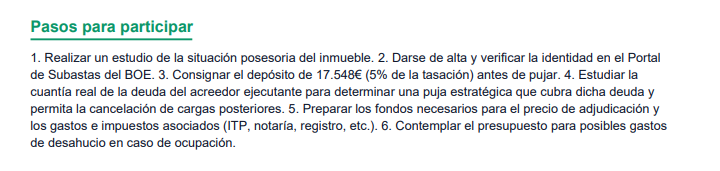 Pasos para participar

1. Realizar un estudio de la situación posesoria del inmueble. 2. Darse de alta y verificar la identidad en el Portal de Subastas del BOE. 3. Consignar el depósito de 17.548€ (5% de la tasación) antes de pujar. 4. Estudiar la cuantía real de la deuda del acreedor ejecutante para determinar una puja estratégica que cubra dicha deuda y permita la cancelación de cargas posteriores. 5. Preparar los fondos necesarios para el precio de adjudicación y los gastos e impuestos asociados (ITP, notaría, registro, etc.). 6. Contemplar el presupuesto para posibles gastos de desahucio en caso de ocupación.